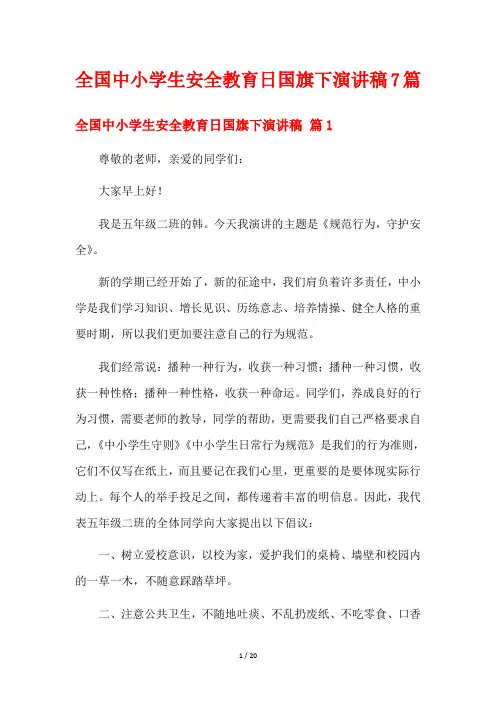 全国中小学生安全教育日国旗下演讲稿7篇

全国中小学生安全教育日国旗下演讲稿 篇1

尊敬的老师，亲爱的同学们：

大家早上好！

我是五年级二班的韩。今天我演讲的主题是《规范行为，守护安全》。

新的学期已经开始了，新的征途中，我们肩负着许多责任，中小学是我们学习知识、增长见识、历练意志、培养情操、健全人格的重要时期，所以我们更加要注意自己的行为规范。

我们经常说：播种一种行为，收获一种习惯；播种一种习惯，收获一种性格；播种一种性格，收获一种命运。同学们，养成良好的行为习惯，需要老师的教导，同学的帮助，更需要我们自己严格要求自己，《中小学生守则》《中小学生日常行为规范》是我们的行为准则，它们不仅写在纸上，而且要记在我们心里，更重要的是要体现实际行动上。每个人的举手投足之间，都传递着丰富的明信息。因此，我代表五年级二班的全体同学向大家提出以下倡议：

一、树立爱校意识，以校为家，爱护我们的桌椅、墙壁和校园内的一草一木，不随意踩踏草坪。

二、注意公共卫生，不随地吐痰、不乱扔废纸、不吃零食、口香

1 / 20